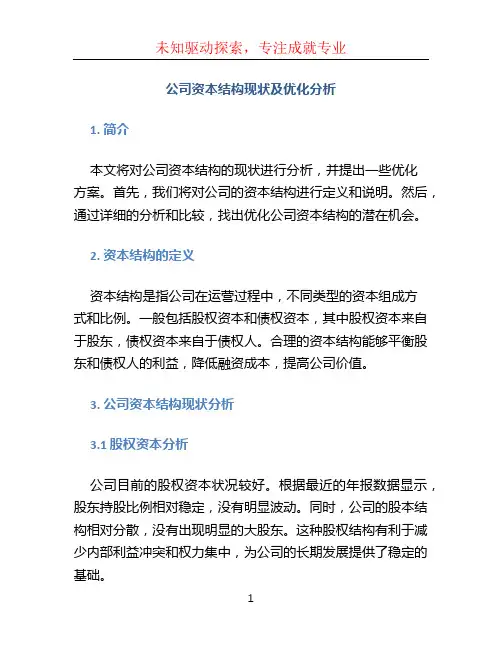 未知驱动探索，专注成就专业

公司资本结构现状及优化分析

1. 简介

本文将对公司资本结构的现状进行分析，并提出一些优化方案。首先，我们将对公司的资本结构进行定义和说明。然后，通过详细的分析和比较，找出优化公司资本结构的潜在机会。

2. 资本结构的定义

资本结构是指公司在运营过程中，不同类型的资本组成方式和比例。一般包括股权资本和债权资本，其中股权资本来自于股东，债权资本来自于债权人。合理的资本结构能够平衡股东和债权人的利益，降低融资成本，提高公司价值。

3. 公司资本结构现状分析

3.1 股权资本分析

公司目前的股权资本状况较好。根据最近的年报数据显示，股东持股比例相对稳定，没有明显波动。同时，公司的股本结构相对分散，没有出现明显的大股东。这种股权结构有利于减少内部利益冲突和权力集中，为公司的长期发展提供了稳定的基础。

1